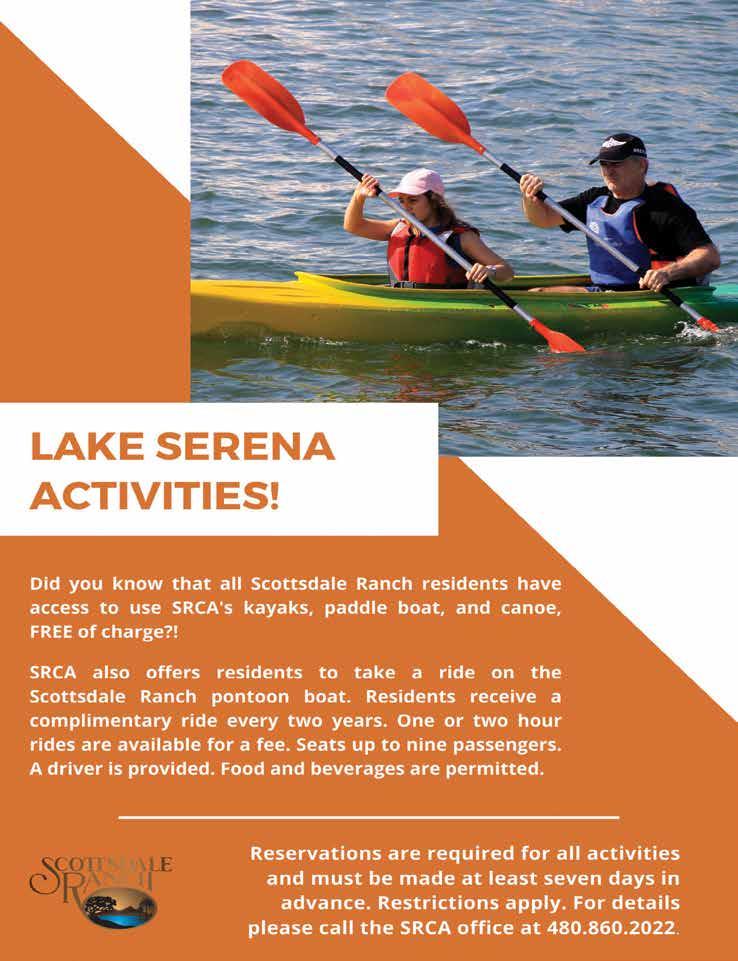 LAKE SERENA ACTIVITIES!

Did you know that all Scottsdale Ranch residents have access to use SRCA's kayaks, paddle boat, and canoe, FREE of charge?!

SRCA also offers residents to take a ride on the Scottsdale Ranch pontoon boat. Residents receive a complimentary ride every two years. One or two hour rides are available for a fee. Seats up to nine passengers. A driver is provided. Food and beverages are permitted.

SCOTTSDALE RANCH

Reservations are required for all activities and must be made at least seven days in advance. Restrictions apply. For details please call the SRCA office at 480.860.2022.